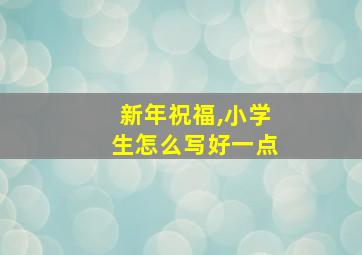 新年祝福,小学生怎么写好一点